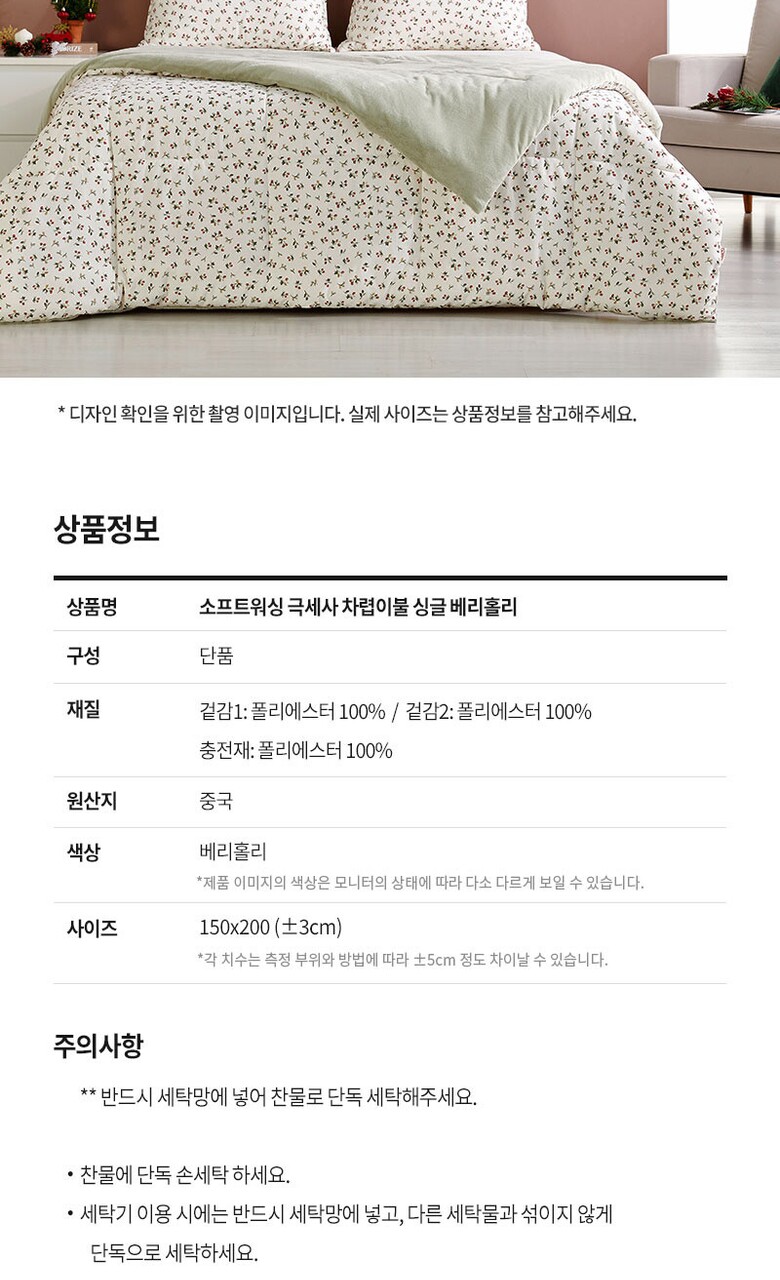 * 디자인 확인을 위한 촬영 이미지입니다. 실제 사이즈는 상품정보를 참고해주세요.

상품정보

상품명 소프트워싱 극세사 차렵이불 싱글 베리홀리

구성 단품

재질 겉감1: 폴리에스터 100% / 겉감2: 폴리에스터 100%
충전재: 폴리에스터 100%

원산지 중국

색상 베리홀리
*제품 이미지의 색상은 모니터의 상태에 따라 다소 다르게 보일 수 있습니다.

사이즈 150x200 (±3cm)
*각 치수는 측정 부위와 방법에 따라 ±5cm 정도 차이날 수 있습니다.

주의사항

** 반드시 세탁망에 넣어 찬물로 단독 세탁해주세요.

• 찬물에 단독 손세탁 하세요.
• 세탁기 이용 시에는 반드시 세탁망에 넣고, 다른 세탁물과 섞이지 않게 단독으로 세탁하세요.